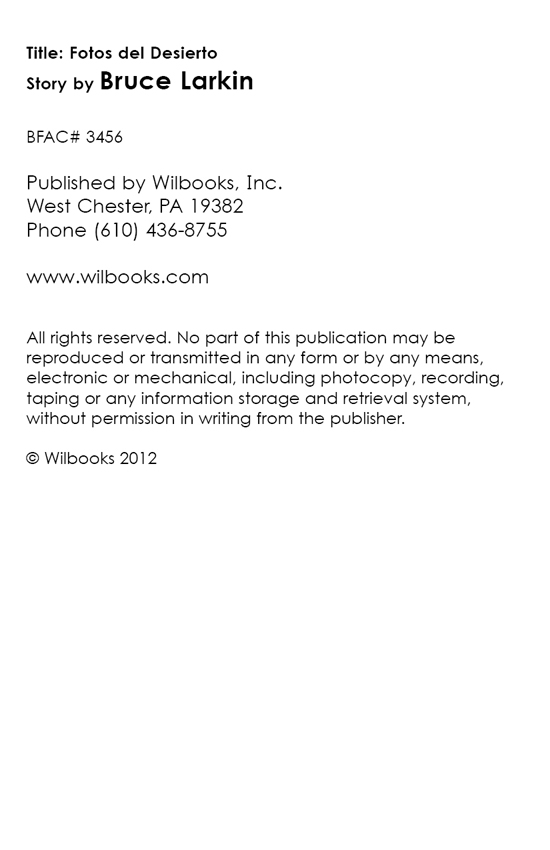 Title: Fotos del Desierto
Story by Bruce Larkin

BFAC# 3456

Published by Wilbooks, Inc.
West Chester, PA 19382
Phone (610) 436-8755

www.wilbooks.com

All rights reserved. No part of this publication may be reproduced or transmitted in any form or by any means, electronic or mechanical, including photocopy, recording, taping or any information storage and retrieval system, without permission in writing from the publisher.

© Wilbooks 2012